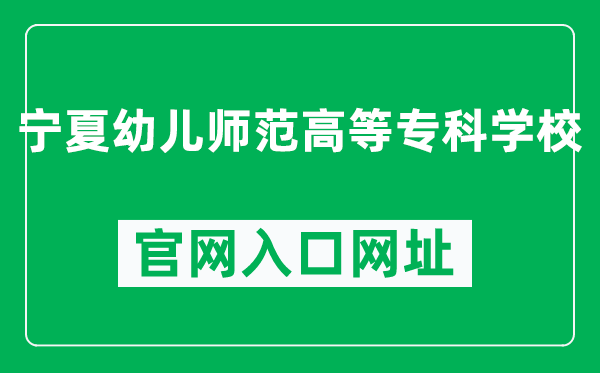 宁夏幼儿师范高等专科学校

官网入口网址